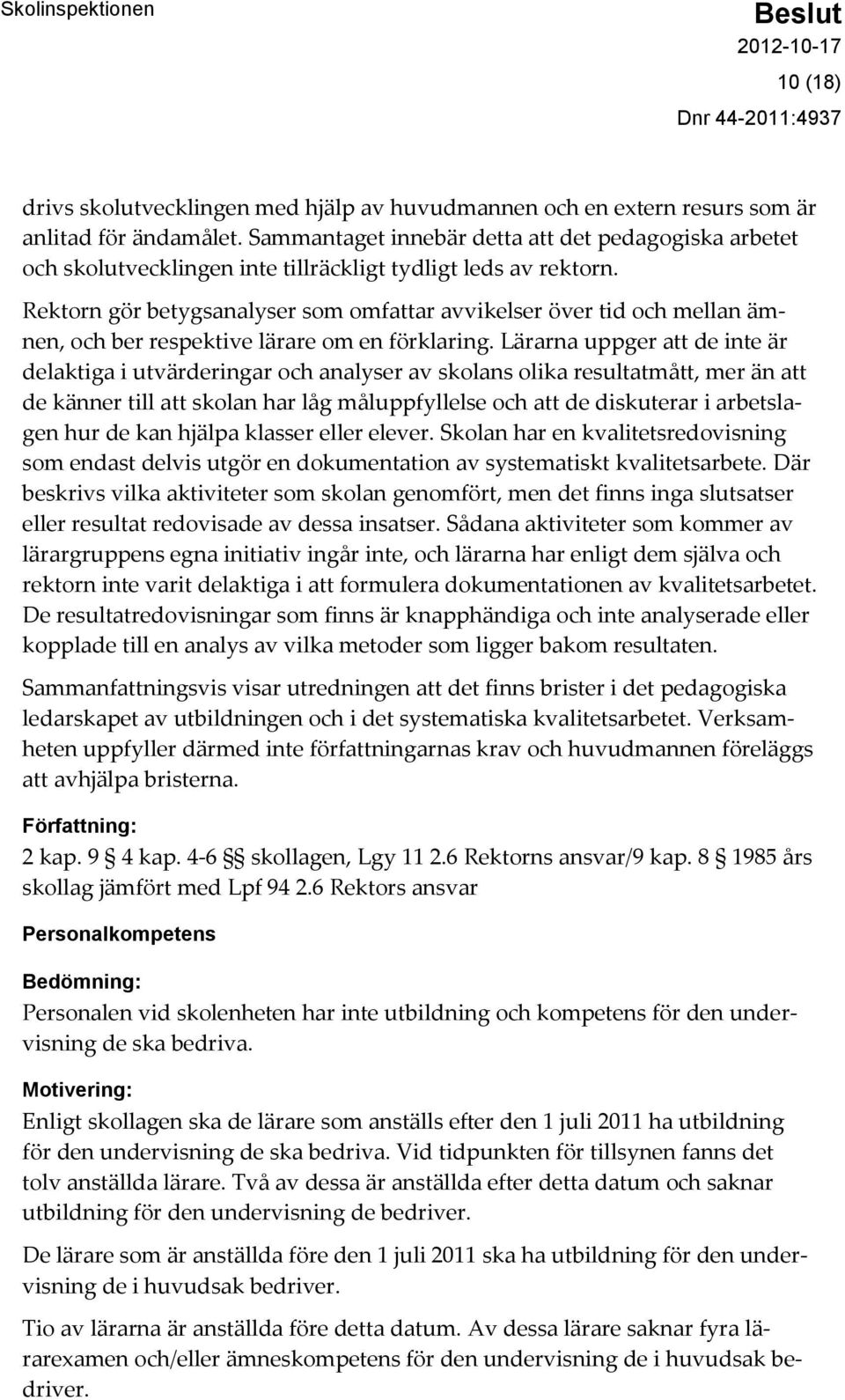 Skolinspektionen

Beslut
2012-10-17
10 (18)
Dnr 44-2011:4937

drivs skolutvecklingen med hjälp av huvudmannen och en extern resurs som är anlitad för ändamålet. Sammantaget innebär detta att det pedagogiska arbetet och skolutvecklingen inte tillräckligt tydligt leds av rektorn.

Rektorn gör betygsanalyser som omfattar avvikelser över tid och mellan ämnen, och ber respektive lärare om en förklaring. Lärarna uppger att de inte är delaktiga i utvärderingar och analyser av skolans olika resultatmått, mer än att de känner till att skolan har låg måluppfyllelse och att de diskuterar i arbetslagen hur de kan hjälpa klasser eller elever. Skolan har en kvalitetsredovisning som endast delvis utgör en dokumentation av systematiskt kvalitetsarbete. Där beskrivs vilka aktiviteter som skolan genomfört, men det finns inga slutsatser eller resultat redovisade av dessa insatser. Sådana aktiviteter som kommer av lärargruppens egna initiativ ingår inte, och lärarna har enligt dem själva och rektorn inte varit delaktiga i att formulera dokumentationen av kvalitetsarbetet. De resultatredovisningar som finns är knapphändiga och inte analyserade eller kopplade till en analys av vilka metoder som ligger bakom resultaten.

Sammanfattningsvis visar utredningen att det finns brister i det pedagogiska ledarskapet av utbildningen och i det systematiska kvalitetsarbetet. Verksamheten uppfyller därmed inte författningarnas krav och huvudmannen föreläggs att avhjälpa bristerna.

Författning:
2 kap. 9 § 4 kap. 4-6 §§ skollagen, Lgy 11 2.6 Rektorns ansvar/9 kap. 8 § 1985 års skollag jämfört med Lpf 94 2.6 Rektors ansvar

Personalkompetens

Bedömning:
Personalen vid skolenheten har inte utbildning och kompetens för den undervisning de ska bedriva.

Motivering:
Enligt skollagen ska de lärare som anställs efter den 1 juli 2011 ha utbildning för den undervisning de ska bedriva. Vid tidpunkten för tillsynen fanns det tolv anställda lärare. Två av dessa är anställda efter detta datum och saknar utbildning för den undervisning de bedriver.

De lärare som är anställda före den 1 juli 2011 ska ha utbildning för den undervisning de i huvudsak bedriver.

Tio av lärarna är anställda före detta datum. Av dessa lärare saknar fyra lärarexamen och/eller ämneskompetens för den undervisning de i huvudsak bedriver.